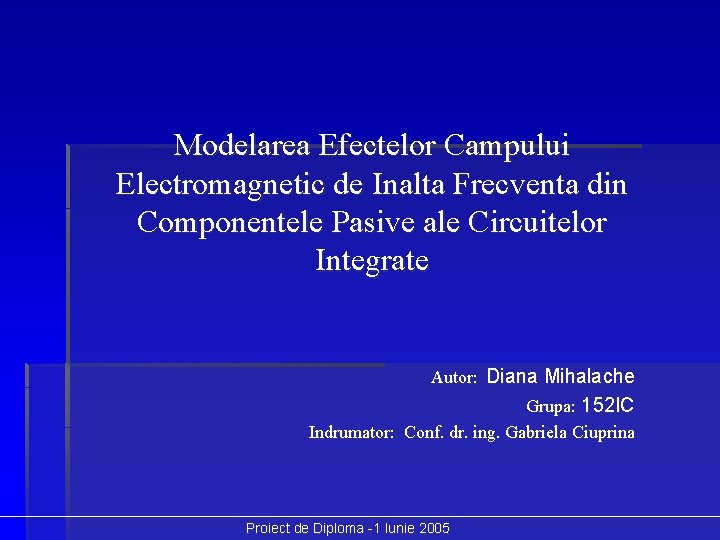 Modelarea Efectelor Campului Electromagnetic de Inalta Frecventa din Componentele Pasive ale Circuitelor Integrate

Autor: Diana Mihalache
Grupa: 152IC
Indrumator: Conf. dr. ing. Gabriela Ciuprina

Proiect de Diploma -1 Iunie 2005